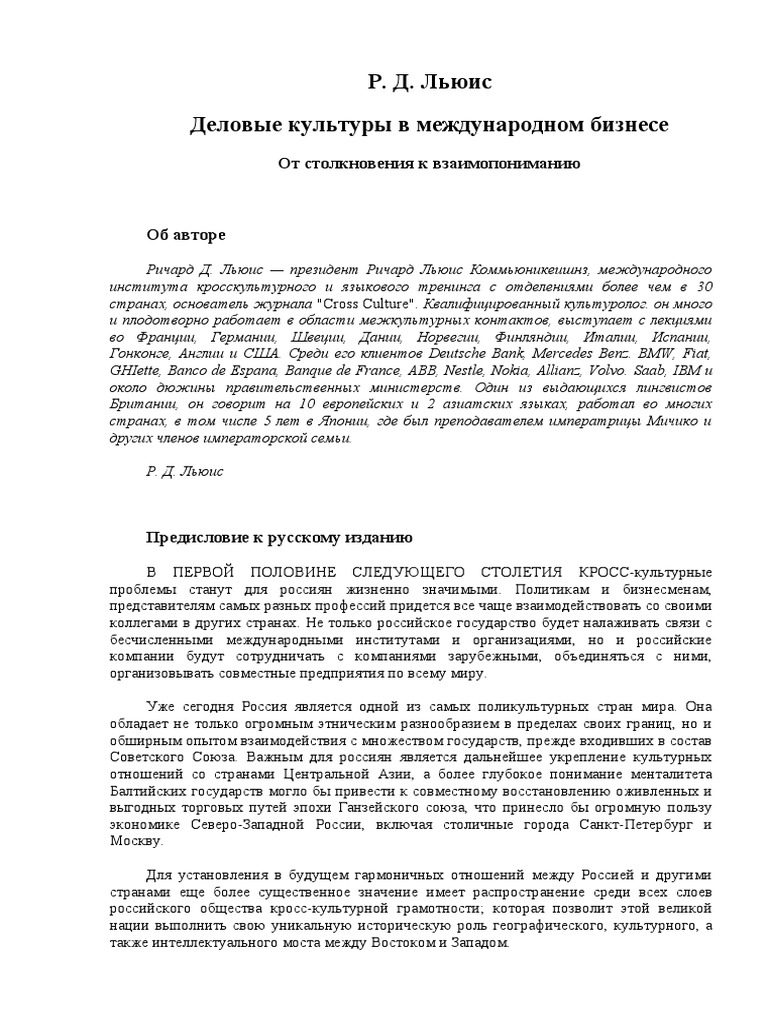 Р. Д. Льюис

Деловые культуры в международном бизнесе

От столкновения к взаимопониманию

Об авторе

Ричард Д. Льюис — президент Ричард Льюис Коммьюникейшнз, международного института кросскультурного и языкового тренинга с отделениями более чем в 30 странах, основатель журнала "Cross Culture". Квалифицированный культуролог. он много и плодотворно работает в области межкультурных контактов, выступает с лекциями во Франции, Германии, Швеции, Дании, Норвегии, Финляндии, Италии, Испании, Гонконге, Англии и США. Среди его клиентов Deutsche Bank, Mercedes Benz. BMW, Fiat, GHIette, Banco de Espana, Banque de France, ABB, Nestle, Nokia, Allianz, Volvo. Saab, IBM и около дюжины правительственных министерств. Один из выдающихся лингвистов Британии, он говорит на 10 европейских и 2 азиатских языках, работал во многих странах, в том числе 5 лет в Японии, где был преподавателем императрицы Мичико и других членов императорской семьи.

Р. Д. Льюис

Предисловие к русскому изданию

В ПЕРВОЙ ПОЛОВИНЕ СЛЕДУЮЩЕГО СТОЛЕТИЯ КРОСС-культурные проблемы станут для россиян жизненно значимыми. Политикам и бизнесменам, представителям самых разных профессий придется все чаще взаимодействовать со своими коллегами в других странах. Не только российское государство будет налаживать связи с бесчисленными международными институтами и организациями, но и российские компании будут сотрудничать с компаниями зарубежными, объединяться с ними, организовывать совместные предприятия по всему миру.

Уже сегодня Россия является одной из самых поликультурных стран мира. Она обладает не только огромным этническим разнообразием в пределах своих границ, но и обширным опытом взаимодействия с множеством государств, прежде входивших в состав Советского Союза. Важным для россиян является дальнейшее укрепление культурных отношений со странами Центральной Азии, а более глубокое понимание менталитета Балтийских государств могло бы привести к совместному восстановлению оживленных и выгодных торговых путей эпохи Ганзейского союза, что принесло бы огромную пользу экономике Северо-Западной России, включая столичные города Санкт-Петербург и Москву.

Для установления в будущем гармоничных отношений между Россией и другими странами еще более существенное значение имеет распространение среди всех слоев российского общества кросс-культурной грамотности; которая позволит этой великой нации выполнить свою уникальную историческую роль географического, культурного, а также интеллектуального моста между Востоком и Западом.